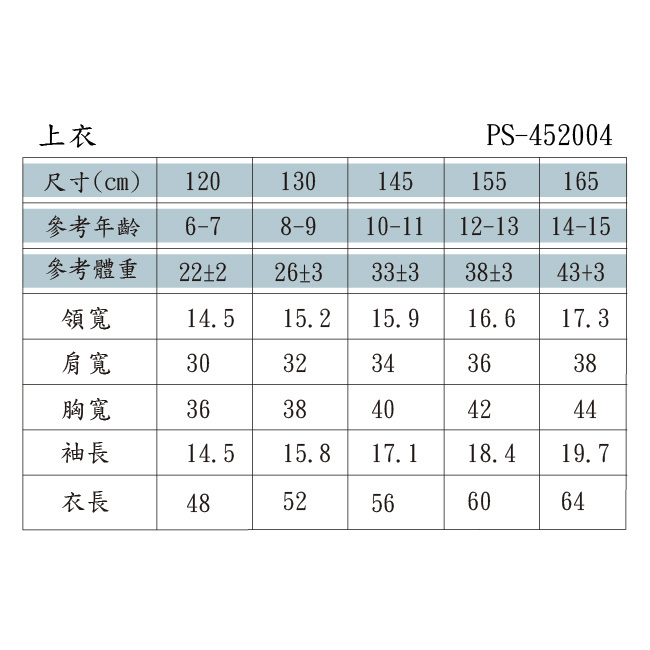 上衣

PS-452004

| 尺寸(cm) | 120 | 130 | 145 | 155 | 165 |
|---|---|---|---|---|---|
| 參考年齡 | 6-7 | 8-9 | 10-11 | 12-13 | 14-15 |
| 參考體重 | 22±2 | 26±3 | 33±3 | 38±3 | 43+3 |
| 領寬 | 14.5 | 15.2 | 15.9 | 16.6 | 17.3 |
| 肩寬 | 30 | 32 | 34 | 36 | 38 |
| 胸寬 | 36 | 38 | 40 | 42 | 44 |
| 袖長 | 14.5 | 15.8 | 17.1 | 18.4 | 19.7 |
| 衣長 | 48 | 52 | 56 | 60 | 64 |